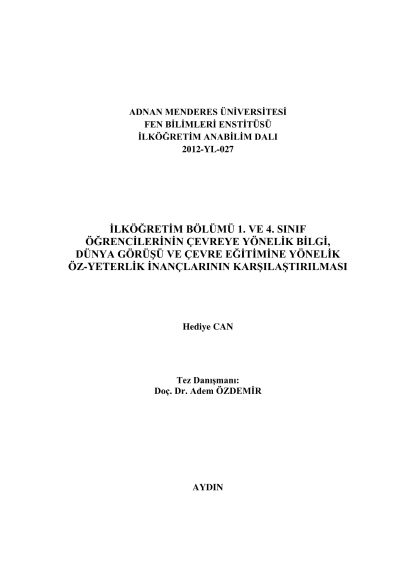 ADNAN MENDERES ÜNİVERSİTESİ
FEN BİLİMLERİ ENSTİTÜSÜ
İLKÖĞRETİM ANABİLİM DALI
2012-YL-027

İLKÖĞRETİM BÖLÜMÜ 1. VE 4. SINIF ÖĞRENCİLERİNİN ÇEVREYE YÖNELİK BİLGİ, DÜNYA GÖRÜŞÜ VE ÇEVRE EĞİTİMİNE YÖNELİK ÖZ-YETERLİK İNANÇLARININ KARŞILAŞTIRILMASI

Hediye CAN

Tez Danışmanı:
Doç. Dr. Adem ÖZDEMİR

AYDIN